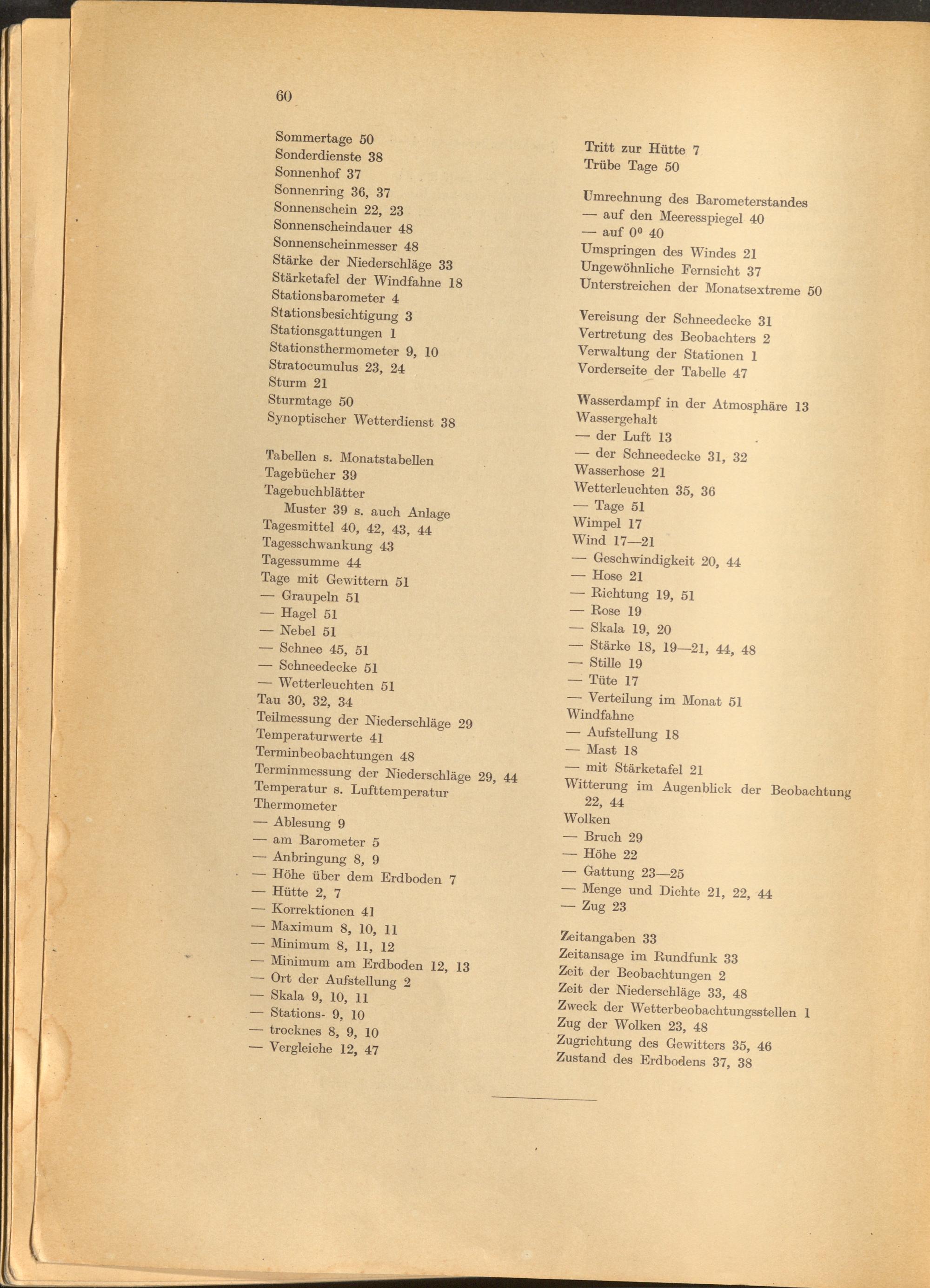 60

Sommertage 50
Sonderdienste 38
Sonnenhof 37
Sonnenring 36, 37
Sonnenschein 22, 23
Sonnenscheindauer 48
Sonnenscheinmesser 48
Stärke der Niederschläge 33
Stärketafel der Windfahne 18
Stationsbarometer 4
Stationsbesichtigung 3
Stationsgattungen 1
Stationsthermometer 9, 10
Stratocumulus 23, 24
Sturm 21
Sturmtage 50
Synoptischer Wetterdienst 38

Tabellen s. Monatstabellen
Tagebücher 39
Tagebuchblätter
Muster 39 s. auch Anlage
Tagesmittel 40, 42, 43, 44
Tagesschwankung 43
Tagessumme 44
Tage mit Gewittern 51
— Graupeln 51
— Hagel 51
— Nebel 51
— Schnee 45, 51
— Schneedecke 51
— Wetterleuchten 51
Tau 30, 32, 34
Teilmessung der Niederschläge 29
Temperaturwerte 41
Terminbeobachtungen 48
Terminmessung der Niederschläge 29, 44
Temperatur s. Lufttemperatur
Thermometer
— Ablesung 9
— am Barometer 5
— Anbringung 8, 9
— Höhe über dem Erdboden 7
— Hütte 2, 7
— Korrektionen 41
— Maximum 8, 10, 11
— Minimum 8, 11, 12
— Minimum am Erdboden 12, 13
— Ort der Aufstellung 2
— Skala 9, 10, 11
— Stations- 9, 10
— trocknes 8, 9, 10
— Vergleiche 12, 47

Tritt zur Hütte 7
Trübe Tage 50

Umrechnung des Barometerstandes
— auf den Meeresspiegel 40
— auf $0^0$ 40
Umspringen des Windes 21
Ungewöhnliche Fernsicht 37
Unterstreichen der Monatsextreme 50

Vereisung der Schneedecke 31
Vertretung des Beobachters 2
Verwaltung der Stationen 1
Vorderseite der Tabelle 47

Wasserdampf in der Atmosphäre 13
Wassergehalt
— der Luft 13
— der Schneedecke 31, 32
Wasserhose 21
Wetterleuchten 35, 36
— Tage 51
Wimpel 17
Wind 17—21
— Geschwindigkeit 20, 44
— Hose 21
— Richtung 19, 51
— Rose 19
— Skala 19, 20
— Stärke 18, 19—21, 44, 48
— Stille 19
— Tüte 17
— Verteilung im Monat 51
Windfahne
— Aufstellung 18
— Mast 18
— mit Stärketafel 21
Witterung im Augenblick der Beobachtung 22, 44
Wolken
— Bruch 29
— Höhe 22
— Gattung 23—25
— Menge und Dichte 21, 22, 44
— Zug 23

Zeitangaben 33
Zeitansage im Rundfunk 33
Zeit der Beobachtungen 2
Zeit der Niederschläge 33, 48
Zweck der Wetterbeobachtungsstellen 1
Zug der Wolken 23, 48
Zugrichtung des Gewitters 35, 46
Zustand des Erdbodens 37, 38